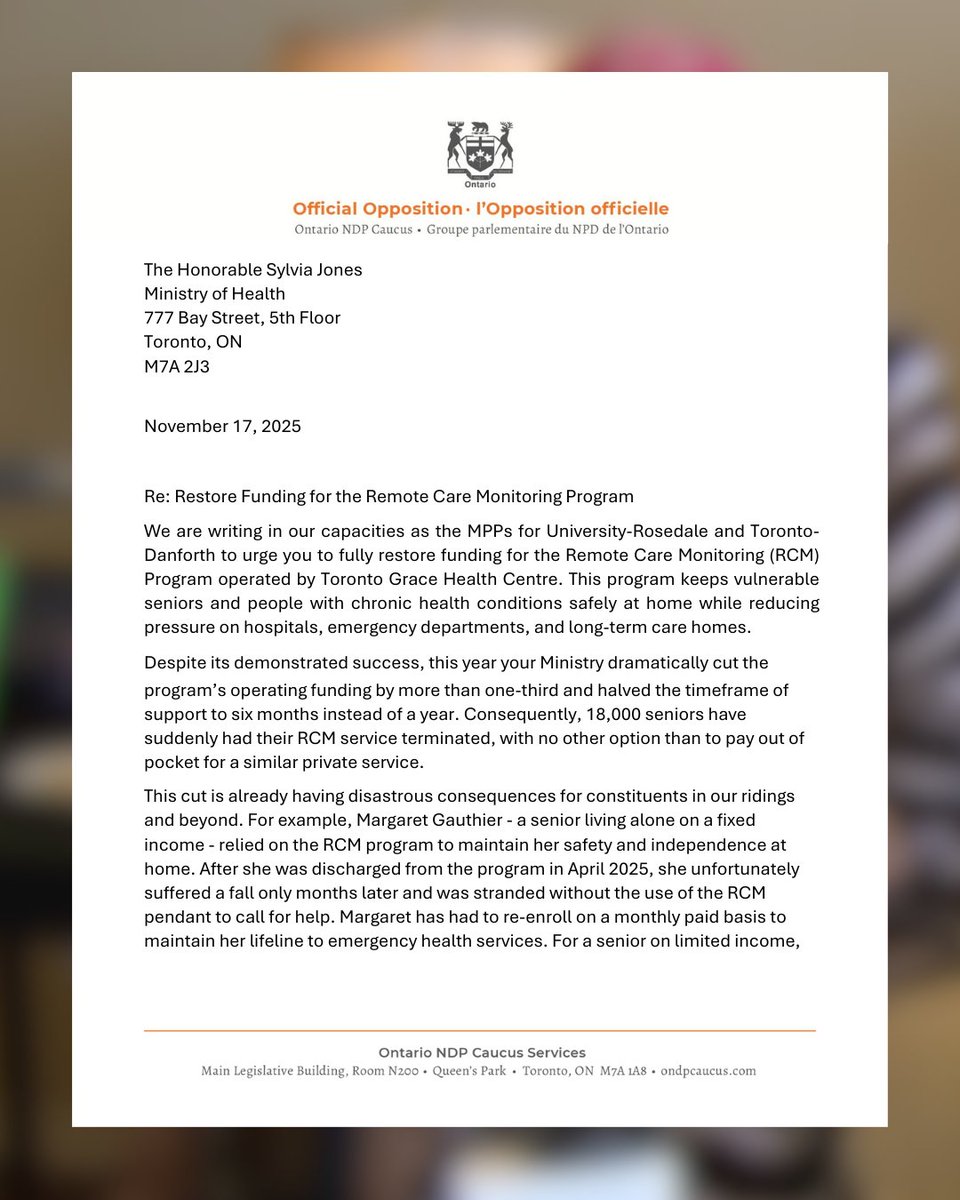 Ontario

Official Opposition · l'Opposition officielle
Ontario NDP Caucus • Groupe parlementaire du NPD de l'Ontario

The Honorable Sylvia Jones
Ministry of Health
777 Bay Street, 5th Floor
Toronto, ON
M7A 2J3

November 17, 2025

Re: Restore Funding for the Remote Care Monitoring Program

We are writing in our capacities as the MPPs for University-Rosedale and Toronto-Danforth to urge you to fully restore funding for the Remote Care Monitoring (RCM) Program operated by Toronto Grace Health Centre. This program keeps vulnerable seniors and people with chronic health conditions safely at home while reducing pressure on hospitals, emergency departments, and long-term care homes.

Despite its demonstrated success, this year your Ministry dramatically cut the program's operating funding by more than one-third and halved the timeframe of support to six months instead of a year. Consequently, 18,000 seniors have suddenly had their RCM service terminated, with no other option than to pay out of pocket for a similar private service.

This cut is already having disastrous consequences for constituents in our ridings and beyond. For example, Margaret Gauthier - a senior living alone on a fixed income - relied on the RCM program to maintain her safety and independence at home. After she was discharged from the program in April 2025, she unfortunately suffered a fall only months later and was stranded without the use of the RCM pendant to call for help. Margaret has had to re-enroll on a monthly paid basis to maintain her lifeline to emergency health services. For a senior on limited income,

Ontario NDP Caucus Services
Main Legislative Building, Room N200 • Queen's Park • Toronto, ON M7A 1A8 • ondpcaucus.com